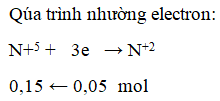 Qúa trình nhường electron:

$N+^{5} + 3e \rightarrow N^{+2}$

$0,15 \leftarrow 0,05$ mol